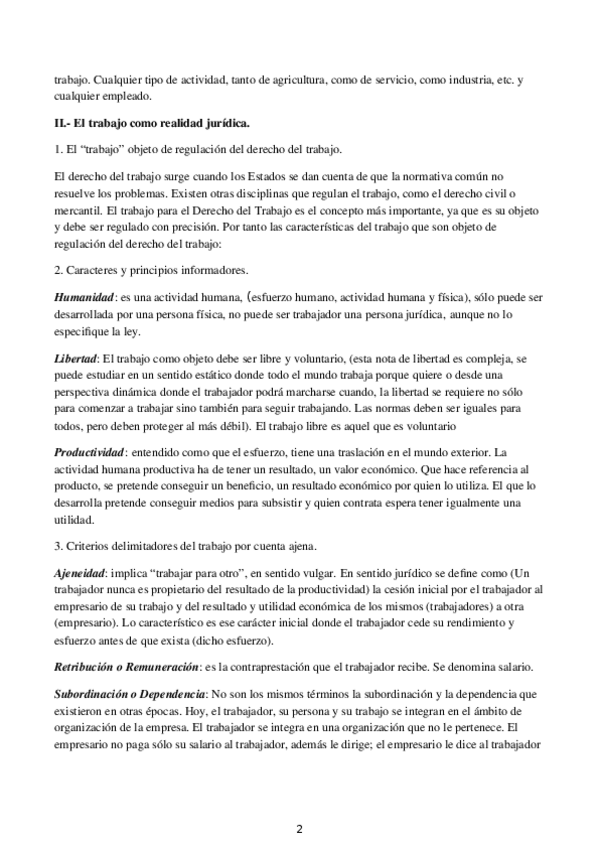 trabajo. Cualquier tipo de actividad, tanto de agricultura, como de servicio, como industria, etc. y cualquier empleado.

II.- El trabajo como realidad jurídica.

1. El "trabajo" objeto de regulación del derecho del trabajo.

El derecho del trabajo surge cuando los Estados se dan cuenta de que la normativa común no resuelve los problemas. Existen otras disciplinas que regulan el trabajo, como el derecho civil o mercantil. El trabajo para el Derecho del Trabajo es el concepto más importante, ya que es su objeto y debe ser regulado con precisión. Por tanto las características del trabajo que son objeto de regulación del derecho del trabajo:

2. Caracteres y principios informadores.

Humanidad: es una actividad humana, (esfuerzo humano, actividad humana y física), sólo puede ser desarrollada por una persona física, no puede ser trabajador una persona jurídica, aunque no lo especifique la ley.

Libertad: El trabajo como objeto debe ser libre y voluntario, (esta nota de libertad es compleja, se puede estudiar en un sentido estático donde todo el mundo trabaja porque quiere o desde una perspectiva dinámica donde el trabajador podrá marcharse cuando, la libertad se requiere no sólo para comenzar a trabajar sino también para seguir trabajando. Las normas deben ser iguales para todos, pero deben proteger al más débil). El trabajo libre es aquel que es voluntario

Productividad: entendido como que el esfuerzo, tiene una traslación en el mundo exterior. La actividad humana productiva ha de tener un resultado, un valor económico. Que hace referencia al producto, se pretende conseguir un beneficio, un resultado económico por quien lo utiliza. El que lo desarrolla pretende conseguir medios para subsistir y quien contrata espera tener igualmente una utilidad.

3. Criterios delimitadores del trabajo por cuenta ajena.

Ajeneidad: implica "trabajar para otro", en sentido vulgar. En sentido jurídico se define como (Un trabajador nunca es propietario del resultado de la productividad) la cesión inicial por el trabajador al empresario de su trabajo y del resultado y utilidad económica de los mismos (trabajadores) a otra (empresario). Lo característico es ese carácter inicial donde el trabajador cede su rendimiento y esfuerzo antes de que exista (dicho esfuerzo).

Retribución o Remuneración: es la contraprestación que el trabajador recibe. Se denomina salario.

Subordinación o Dependencia: No son los mismos términos la subordinación y la dependencia que existieron en otras épocas. Hoy, el trabajador, su persona y su trabajo se integran en el ámbito de organización de la empresa. El trabajador se integra en una organización que no le pertenece. El empresario no paga sólo su salario al trabajador, además le dirige; el empresario le dice al trabajador

2